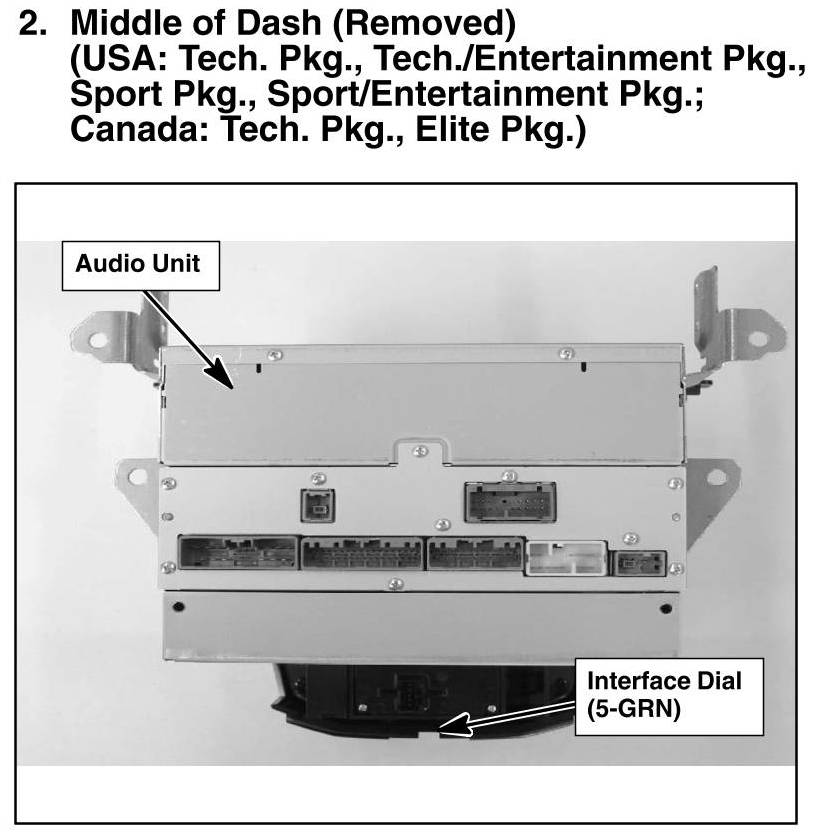 2. Middle of Dash (Removed)
(USA: Tech. Pkg., Tech./Entertainment Pkg., Sport Pkg., Sport/Entertainment Pkg.; Canada: Tech. Pkg., Elite Pkg.)

Audio Unit

Interface Dial
(5-GRN)